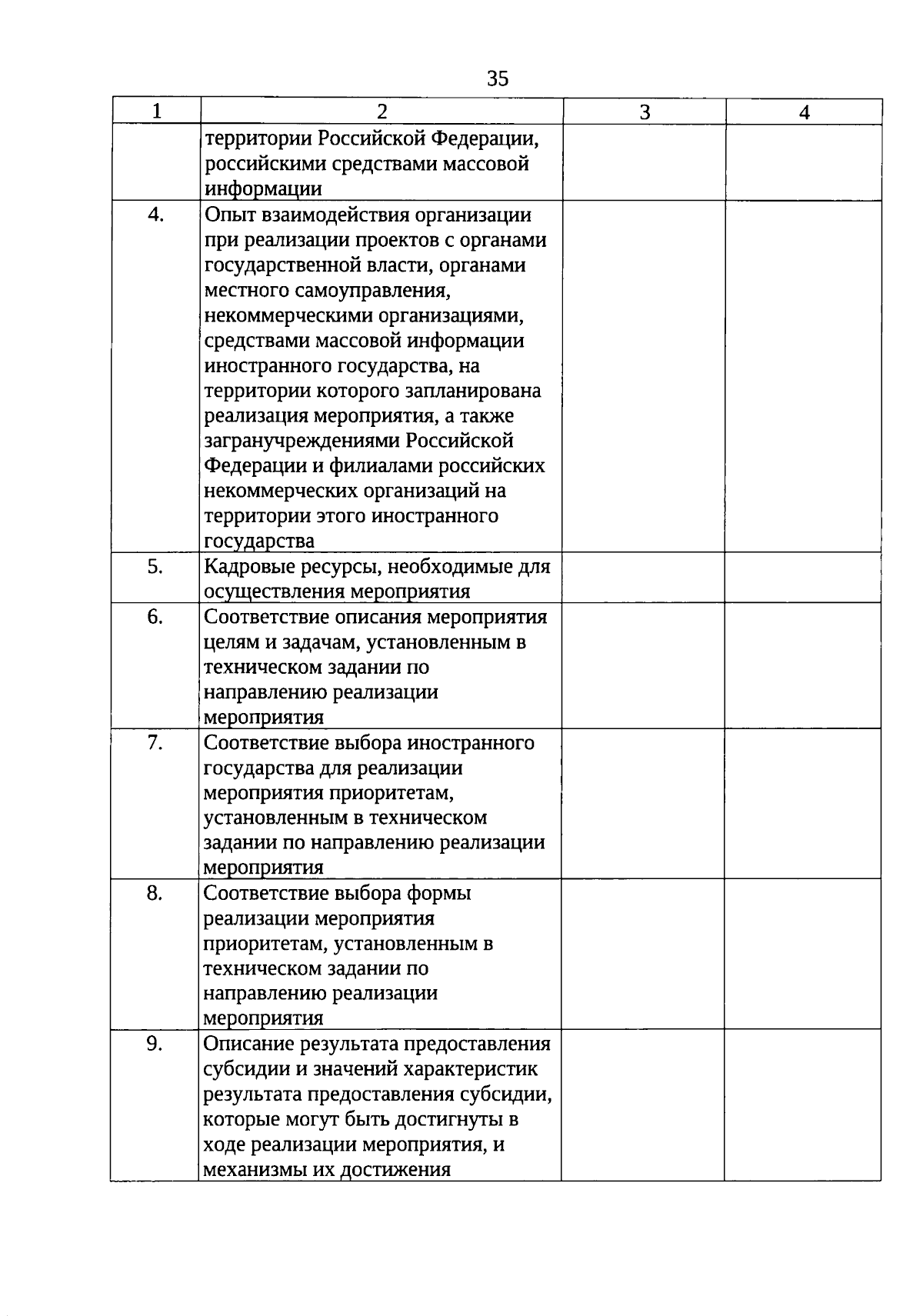 35

| 1 | 2 | 3 | 4 |
|---|---|---|---|
| | территории Российской Федерации, российскими средствами массовой информации | | |
| 4. | Опыт взаимодействия организации при реализации проектов с органами государственной власти, органами местного самоуправления, некоммерческими организациями, средствами массовой информации иностранного государства, на территории которого запланирована реализация мероприятия, а также загранучреждениями Российской Федерации и филиалами российских некоммерческих организаций на территории этого иностранного государства | | |
| 5. | Кадровые ресурсы, необходимые для осуществления мероприятия | | |
| 6. | Соответствие описания мероприятия целям и задачам, установленным в техническом задании по направлению реализации мероприятия | | |
| 7. | Соответствие выбора иностранного государства для реализации мероприятия приоритетам, установленным в техническом задании по направлению реализации мероприятия | | |
| 8. | Соответствие выбора формы реализации мероприятия приоритетам, установленным в техническом задании по направлению реализации мероприятия | | |
| 9. | Описание результата предоставления субсидии и значений характеристик результата предоставления субсидии, которые могут быть достигнуты в ходе реализации мероприятия, и механизмы их достижения | | |